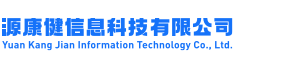 源康健信息科技有限公司
Yuan Kang Jian Information Technology Co., Ltd.